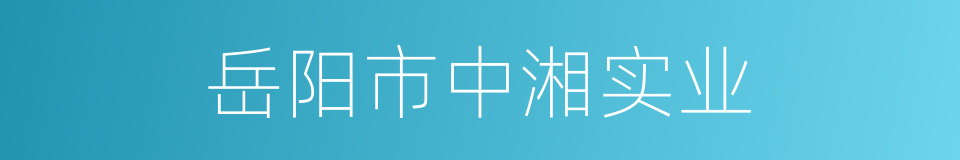 岳阳市中湘实业